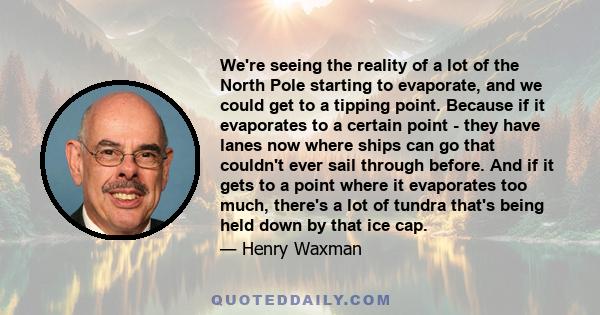 We're seeing the reality of a lot of the North Pole starting to evaporate, and we could get to a tipping point. Because if it evaporates to a certain point - they have lanes now where ships can go that couldn't ever sail through before. And if it gets to a point where it evaporates too much, there's a lot of tundra that's being held down by that ice cap.

— Henry Waxman

QUOTEDDAILY.COM